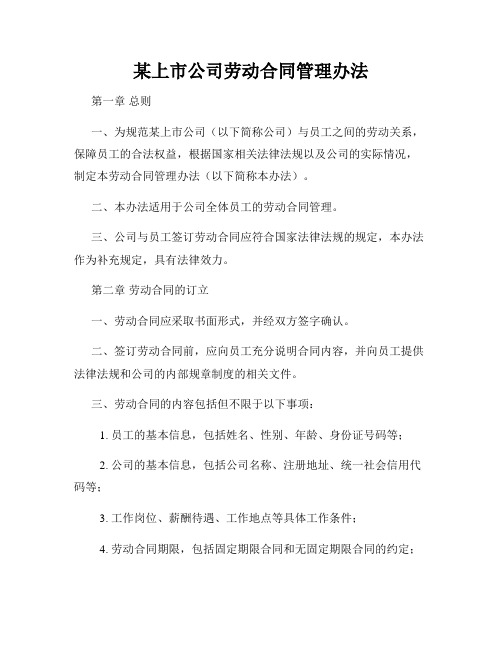 某上市公司劳动合同管理办法

第一章 总则

一、为规范某上市公司（以下简称公司）与员工之间的劳动关系，保障员工的合法权益，根据国家相关法律法规以及公司的实际情况，制定本劳动合同管理办法（以下简称本办法）。

二、本办法适用于公司全体员工的劳动合同管理。

三、公司与员工签订劳动合同应符合国家法律法规的规定，本办法作为补充规定，具有法律效力。

第二章 劳动合同的订立

一、劳动合同应采取书面形式，并经双方签字确认。

二、签订劳动合同前，应向员工充分说明合同内容，并向员工提供法律法规和公司的内部规章制度的相关文件。

三、劳动合同的内容包括但不限于以下事项：

1. 员工的基本信息，包括姓名、性别、年龄、身份证号码等；

2. 公司的基本信息，包括公司名称、注册地址、统一社会信用代码等；

3. 工作岗位、薪酬待遇、工作地点等具体工作条件；

4. 劳动合同期限，包括固定期限合同和无固定期限合同的约定；